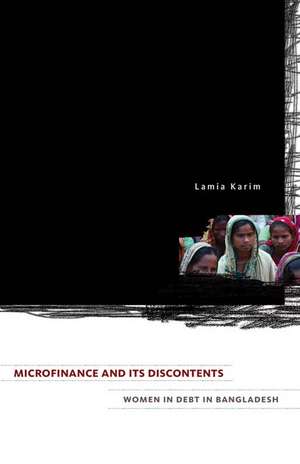 Lamia Karim

MICROFINANCE AND ITS DISCONTENTS

WOMEN IN DEBT IN BANGLADESH